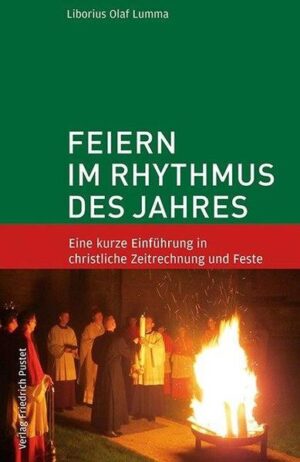 Liborius Olaf Lumma

FEIERN
IM RHYTHMUS
DES JAHRES

Eine kurze Einführung in christliche Zeitrechnung und Feste

Verlag Friedrich Pustet